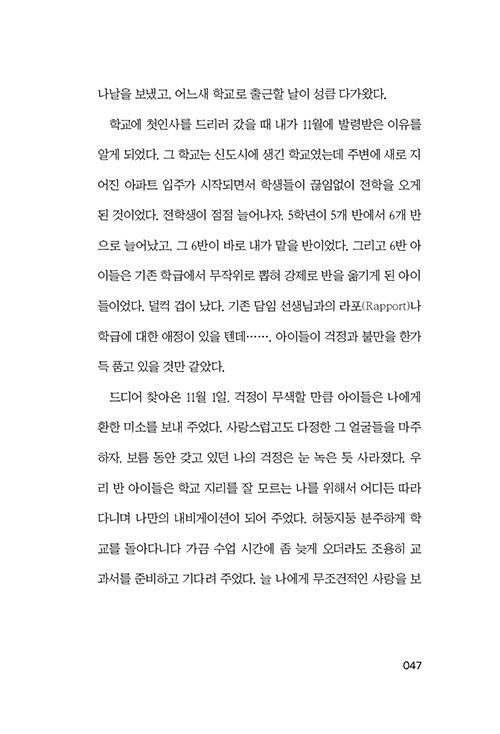 나날을 보냈고, 어느새 학교로 출근할 날이 성큼 다가왔다.

학교에 첫인사를 드리러 갔을 때 내가 11월에 발령받은 이유를 알게 되었다. 그 학교는 신도시에 생긴 학교였는데 주변에 새로 지어진 아파트 입주가 시작되면서 학생들이 끊임없이 전학을 오게 된 것이었다. 전학생이 점점 늘어나자, 5학년이 5개 반에서 6개 반으로 늘어났고, 그 6반이 바로 내가 맡을 반이었다. 그리고 6반 아이들은 기존 학급에서 무작위로 뽑혀 강제로 반을 옮기게 된 아이들이었다. 덜컥 겁이 났다. 기존 담임 선생님과의 라포(Rapport)나 학급에 대한 애정이 있을 텐데……. 아이들이 걱정과 불만을 한가득 품고 있을 것만 같았다.

드디어 찾아온 11월 1일. 걱정이 무색할 만큼 아이들은 나에게 환한 미소를 보내 주었다. 사랑스럽고도 다정한 그 얼굴들을 마주하자, 보름 동안 갖고 있던 나의 걱정은 눈 녹은 듯 사라졌다. 우리 반 아이들은 학교 지리를 잘 모르는 나를 위해서 어디든 따라다니며 나만의 내비게이션이 되어 주었다. 허둥지둥 분주하게 학교를 돌아다니다 가끔 수업 시간에 좀 늦게 오더라도 조용히 교과서를 준비하고 기다려 주었다. 늘 나에게 무조건적인 사랑을 보

047